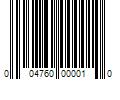 0 04760 00001 0